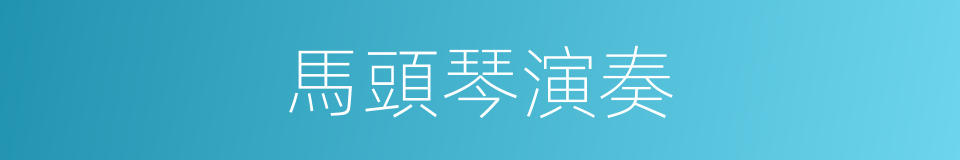 馬頭琴演奏